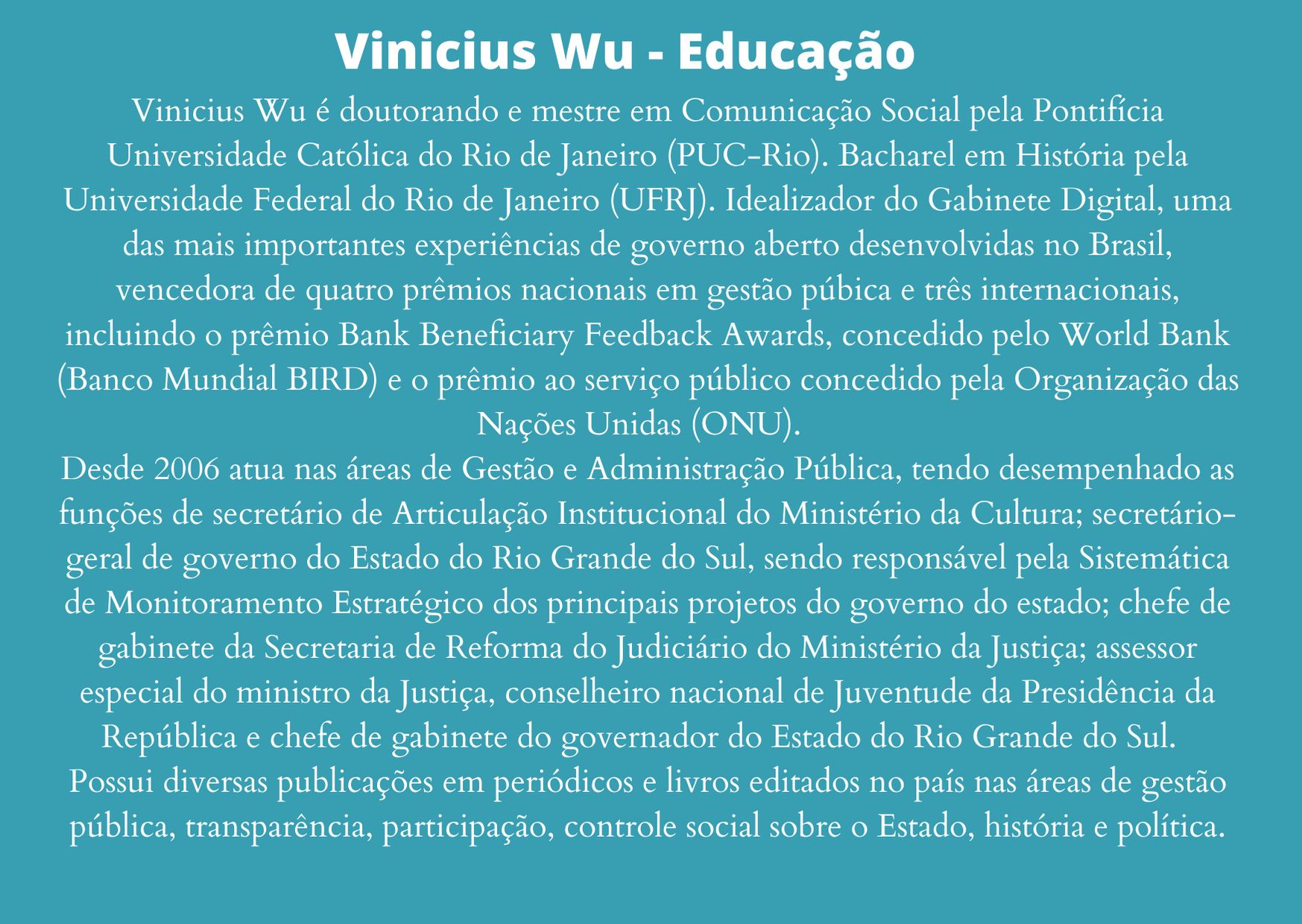 Vinicius Wu - Educação

Vinicius Wu é doutorando e mestre em Comunicação Social pela Pontifícia Universidade Católica do Rio de Janeiro (PUC-Rio). Bacharel em História pela Universidade Federal do Rio de Janeiro (UFRJ). Idealizador do Gabinete Digital, uma das mais importantes experiências de governo aberto desenvolvidas no Brasil, vencedora de quatro prêmios nacionais em gestão púbica e três internacionais, incluindo o prêmio Bank Beneficiary Feedback Awards, concedido pelo World Bank (Banco Mundial BIRD) e o prêmio ao serviço público concedido pela Organização das Nações Unidas (ONU).

Desde 2006 atua nas áreas de Gestão e Administração Pública, tendo desempenhado as funções de secretário de Articulação Institucional do Ministério da Cultura; secretário-geral de governo do Estado do Rio Grande do Sul, sendo responsável pela Sistemática de Monitoramento Estratégico dos principais projetos do governo do estado; chefe de gabinete da Secretaria de Reforma do Judiciário do Ministério da Justiça; assessor especial do ministro da Justiça, conselheiro nacional de Juventude da Presidência da República e chefe de gabinete do governador do Estado do Rio Grande do Sul.

Possui diversas publicações em periódicos e livros editados no país nas áreas de gestão pública, transparência, participação, controle social sobre o Estado, história e política.